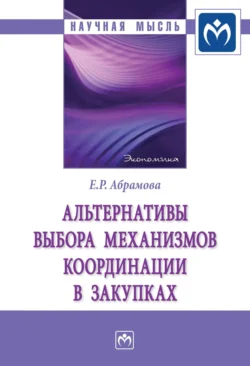 НАУЧНАЯ МЫСЛЬ

Экономика

Е.Р. Абрамова

АЛЬТЕРНАТИВЫ ВЫБОРА МЕХАНИЗМОВ КООРДИНАЦИИ В ЗАКУПКАХ